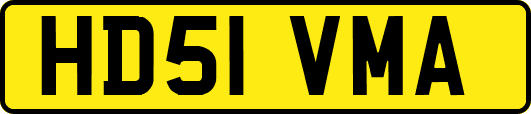 HD51 VMA